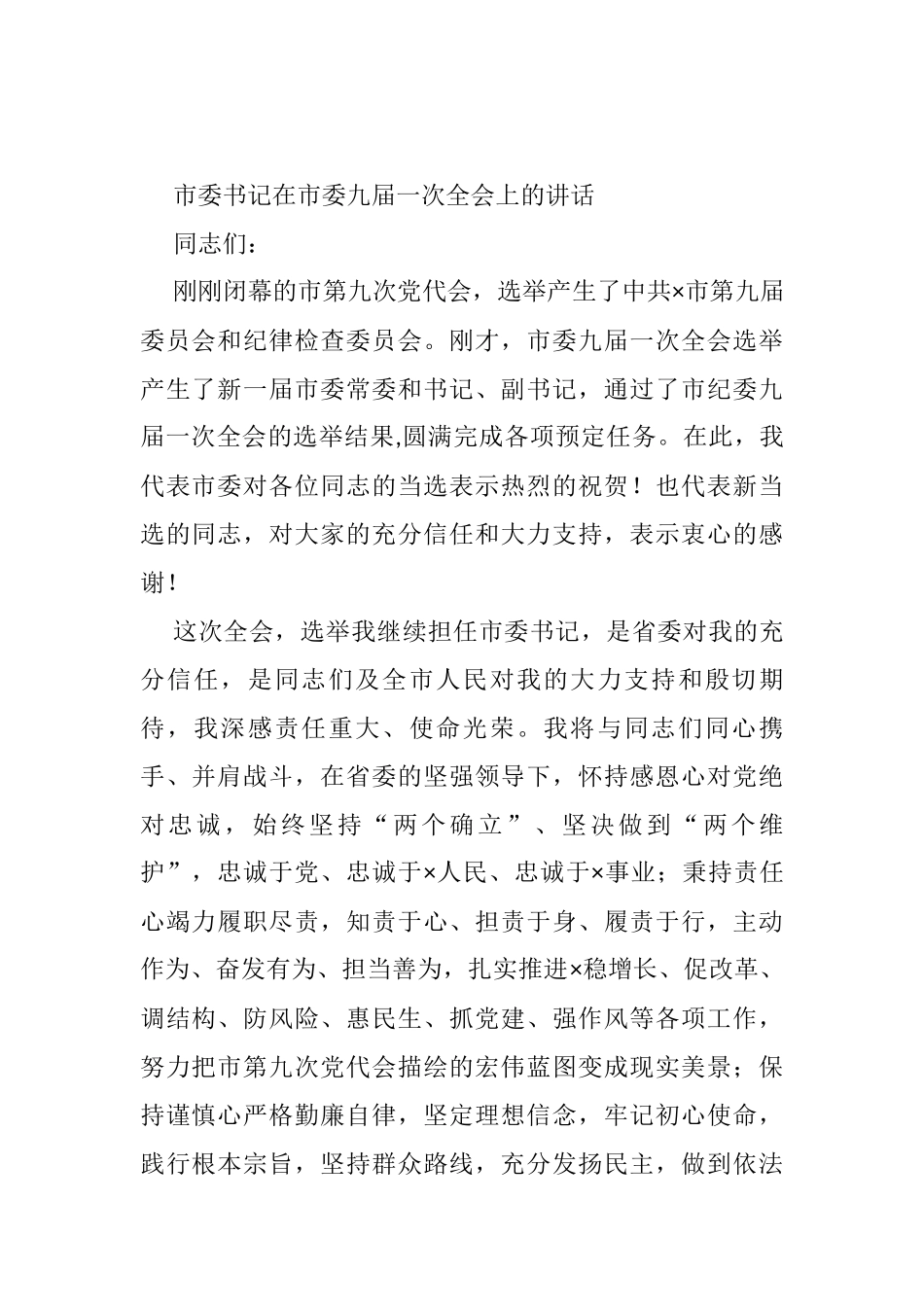 市委书记在市委九届一次全会上的讲话

同志们：

刚刚闭幕的市第九次党代会，选举产生了中共×市第九届委员会和纪律检查委员会。刚才，市委九届一次全会选举产生了新一届市委常委和书记、副书记，通过了市纪委九届一次全会的选举结果,圆满完成各项预定任务。在此，我代表市委对各位同志的当选表示热烈的祝贺！也代表新当选的同志，对大家的充分信任和大力支持，表示衷心的感谢！

这次全会，选举我继续担任市委书记，是省委对我的充分信任，是同志们及全市人民对我的大力支持和殷切期待，我深感责任重大、使命光荣。我将与同志们同心携手、并肩战斗，在省委的坚强领导下，怀持感恩心对党绝对忠诚，始终坚持“两个确立”、坚决做到“两个维护”，忠诚于党、忠诚于×人民、忠诚于×事业；秉持责任心竭力履职尽责，知责于心、担责于身、履责于行，主动作为、奋发有为、担当善为，扎实推进×稳增长、促改革、调结构、防风险、惠民生、抓党建、强作风等各项工作，努力把市第九次党代会描绘的宏伟蓝图变成现实美景；保持谨慎心严格勤廉自律，坚定理想信念，牢记初心使命，践行根本宗旨，坚持群众路线，充分发扬民主，做到依法